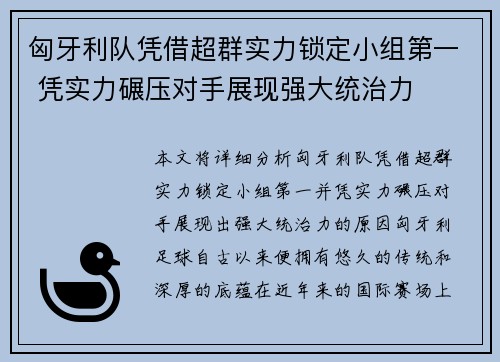 匈牙利队凭借超群实力锁定小组第一 凭实力碾压对手展现强大统治力

本文将详细分析匈牙利队凭借超群实力锁定小组第一并凭实力碾压对手展现出强大统治力的原因匈牙利足球自古以来便拥有悠久的传统和深厚的底蕴在近年来的国际赛场上